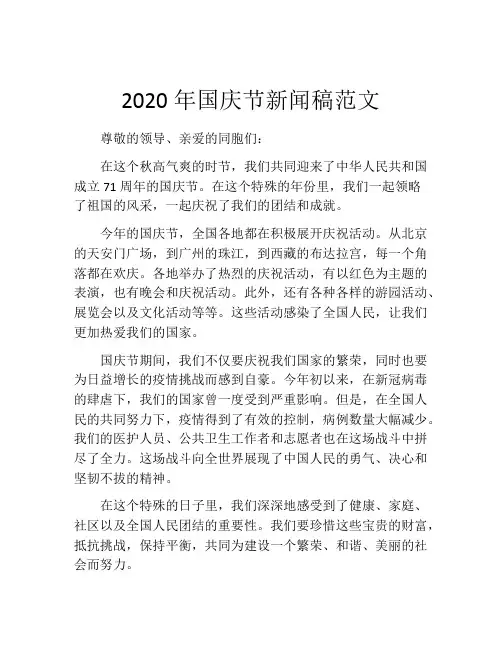 2020 年国庆节新闻稿范文

尊敬的领导、亲爱的同胞们：

在这个秋高气爽的时节，我们共同迎来了中华人民共和国成立 71 周年的国庆节。在这个特殊的年份里，我们一起领略了祖国的风采，一起庆祝了我们的团结和成就。

今年的国庆节，全国各地都在积极展开庆祝活动。从北京的天安门广场，到广州的珠江，到西藏的布达拉宫，每一个角落都在欢庆。各地举办了热烈的庆祝活动，有以红色为主题的表演，也有晚会和庆祝活动。此外，还有各种各样的游园活动、展览会以及文化活动等等。这些活动感染了全国人民，让我们更加热爱我们的国家。

国庆节期间，我们不仅要庆祝我们国家的繁荣，同时也要为日益增长的疫情挑战而感到自豪。今年初以来，在新冠病毒的肆虐下，我们的国家曾一度受到严重影响。但是，在全国人民的共同努力下，疫情得到了有效的控制，病例数量大幅减少。我们的医护人员、公共卫生工作者和志愿者也在这场战斗中拼尽了全力。这场战斗向全世界展现了中国人民的勇气、决心和坚韧不拔的精神。

在这个特殊的日子里，我们深深地感受到了健康、家庭、社区以及全国人民团结的重要性。我们要珍惜这些宝贵的财富，抵抗挑战，保持平衡，共同为建设一个繁荣、和谐、美丽的社会而努力。